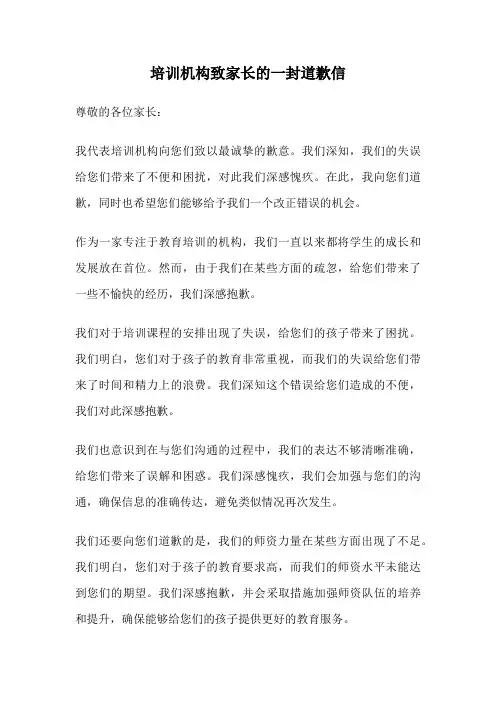 培训机构致家长的一封道歉信

尊敬的各位家长：

我代表培训机构向您们致以最诚挚的歉意。我们深知，我们的失误给您们带来了不便和困扰，对此我们深感愧疚。在此，我向您们道歉，同时也希望您们能够给予我们一个改正错误的机会。

作为一家专注于教育培训的机构，我们一直以来都将学生的成长和发展放在首位。然而，由于我们在某些方面的疏忽，给您们带来了一些不愉快的经历，我们深感抱歉。

我们对于培训课程的安排出现了失误，给您们的孩子带来了困扰。我们明白，您们对于孩子的教育非常重视，而我们的失误给您们带来了时间和精力上的浪费。我们深知这个错误给您们造成的不便，我们对此深感抱歉。

我们也意识到在与您们沟通的过程中，我们的表达不够清晰准确，给您们带来了误解和困惑。我们深感愧疚，我们会加强与您们的沟通，确保信息的准确传达，避免类似情况再次发生。

我们还要向您们道歉的是，我们的师资力量在某些方面出现了不足。我们明白，您们对于孩子的教育要求高，而我们的师资水平未能达到您们的期望。我们深感抱歉，并会采取措施加强师资队伍的培养和提升，确保能够给您们的孩子提供更好的教育服务。